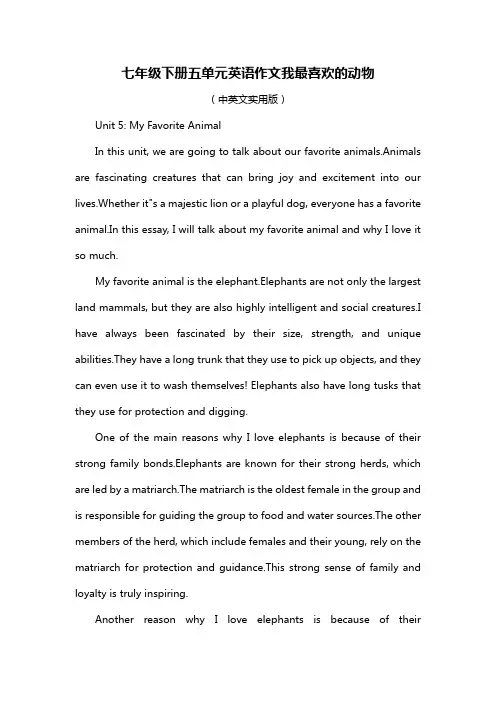 七年级下册五单元英语作文我最喜欢的动物

（中英文实用版）

Unit 5: My Favorite Animal

In this unit, we are going to talk about our favorite animals.Animals are fascinating creatures that can bring joy and excitement into our lives.Whether it"s a majestic lion or a playful dog, everyone has a favorite animal.In this essay, I will talk about my favorite animal and why I love it so much.

My favorite animal is the elephant.Elephants are not only the largest land mammals, but they are also highly intelligent and social creatures.I have always been fascinated by their size, strength, and unique abilities.They have a long trunk that they use to pick up objects, and they can even use it to wash themselves! Elephants also have long tusks that they use for protection and digging.

One of the main reasons why I love elephants is because of their strong family bonds.Elephants are known for their strong herds, which are led by a matriarch.The matriarch is the oldest female in the group and is responsible for guiding the group to food and water sources.The other members of the herd, which include females and their young, rely on the matriarch for protection and guidance.This strong sense of family and loyalty is truly inspiring.

Another reason why I love elephants is because of their